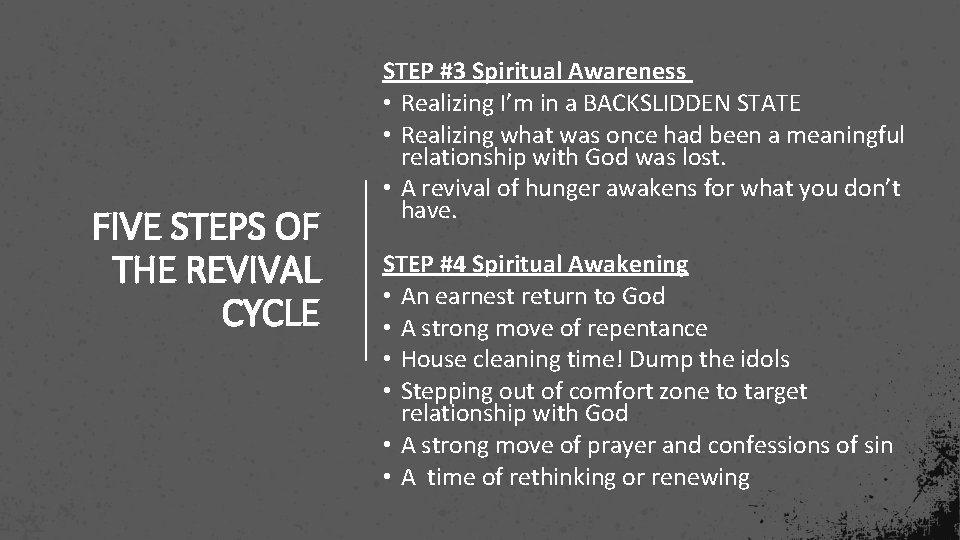 FIVE STEPS OF THE REVIVAL CYCLE

STEP #3 Spiritual Awareness
• Realizing I'm in a BACKSLIDDEN STATE
• Realizing what was once had been a meaningful relationship with God was lost.
• A revival of hunger awakens for what you don't have.

STEP #4 Spiritual Awakening
• An earnest return to God
• A strong move of repentance
• House cleaning time! Dump the idols
• Stepping out of comfort zone to target relationship with God
• A strong move of prayer and confessions of sin
• A time of rethinking or renewing